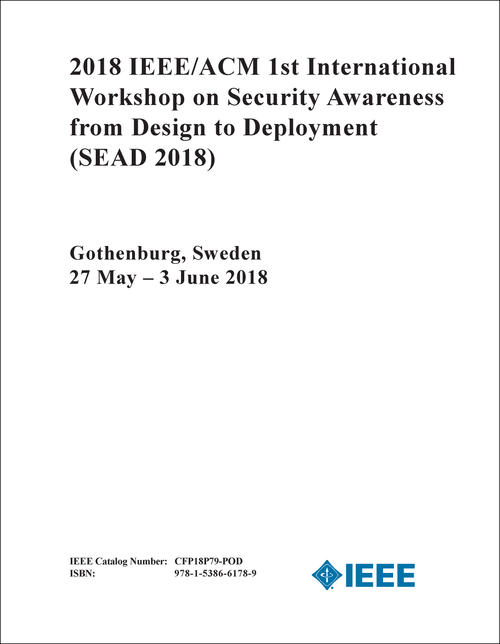 2018 IEEE/ACM 1st International Workshop on Security Awareness from Design to Deployment (SEAD 2018)

Gothenburg, Sweden
27 May – 3 June 2018

IEEE Catalog Number: CFP18P79-POD
ISBN: 978-1-5386-6178-9

IEEE